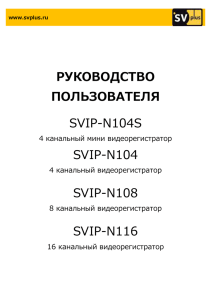 www.svplus.ru

SV plus

РУКОВОДСТВО ПОЛЬЗОВАТЕЛЯ

SVIP-N104S

4 канальный мини видеорегистратор

SVIP-N104

4 канальный видеорегистратор

SVIP-N108

8 канальный видеорегистратор

SVIP-N116

16 канальный видеорегистратор